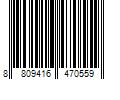 8 809416 470559